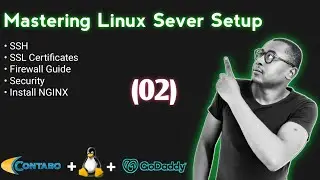 Mastering Linux Sever Setup

• SSH
• SSL Certificates
• Firewall Guide
• Security
• Install NGINX

(02)

CONTABO + + GoDaddy